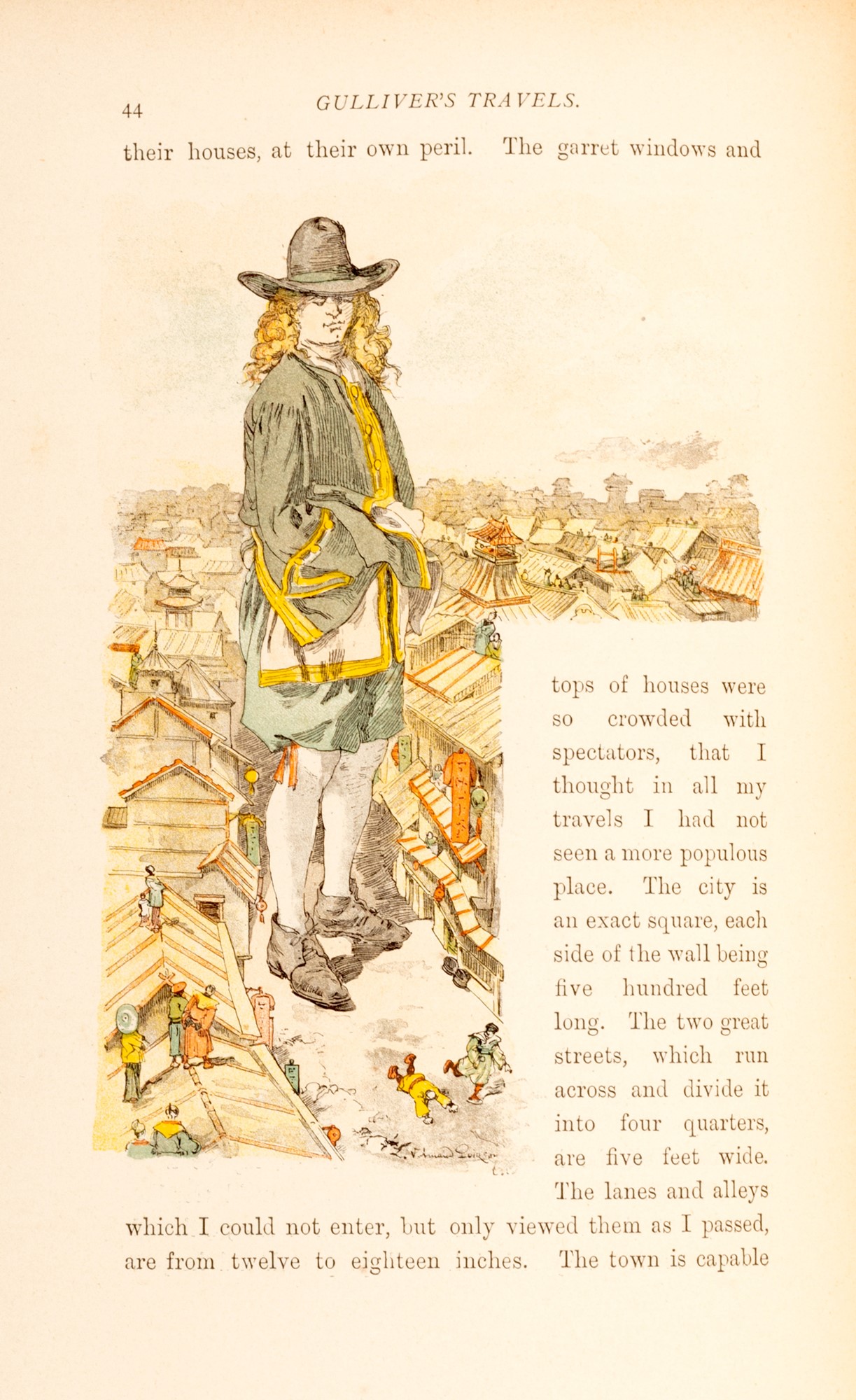 44 GULLIVER'S TRAVELS.

their houses, at their own peril. The garret windows and tops of houses were so crowded with spectators, that I thought in all my travels I had not seen a more populous place. The city is an exact square, each side of the wall being five hundred feet long. The two great streets, which run across and divide it into four quarters, are five feet wide. The lanes and alleys which I could not enter, but only viewed them as I passed, are from twelve to eighteen inches. The town is capable